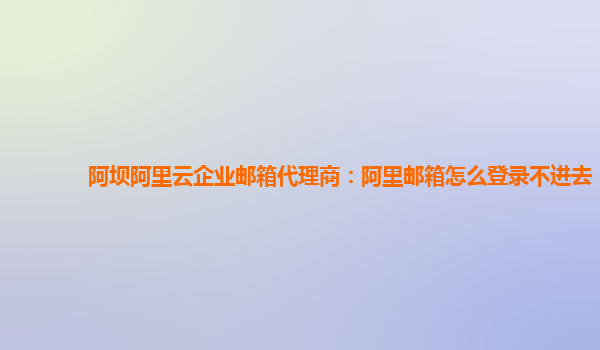 阿坝阿里云企业邮箱代理商：阿里邮箱怎么登录不进去